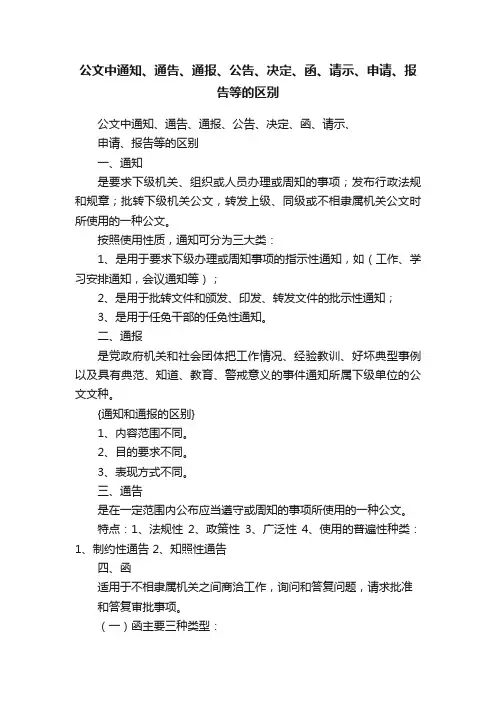 公文中通知、通告、通报、公告、决定、函、请示、申请、报告等的区别

公文中通知、通告、通报、公告、决定、函、请示、申请、报告等的区别

一、通知

是要求下级机关、组织或人员办理或周知的事项；发布行政法规和规章；批转下级机关公文，转发上级、同级或不相隶属机关公文时所使用的一种公文。

按照使用性质，通知可分为三大类：

1、是用于要求下级办理或周知事项的指示性通知，如（工作、学习安排通知，会议通知等）；

2、是用于批转文件和颁发、印发、转发文件的批示性通知；

3、是用于任免干部的任免性通知。

二、通报

是党政府机关和社会团体把工作情况、经验教训、好坏典型事例以及具有典范、知道、教育、警戒意义的事件通知所属下级单位的公文文种。

{通知和通报的区别}

1、内容范围不同。

2、目的要求不同。

3、表现方式不同。

三、通告

是在一定范围内公布应当遵守或周知的事项所使用的一种公文。

特点：1、法规性 2、政策性 3、广泛性 4、使用的普遍性种类：1、制约性通告 2、知照性通告

四、函

适用于不相隶属机关之间商洽工作，询问和答复问题，请求批准和答复审批事项。

（一）函主要三种类型：